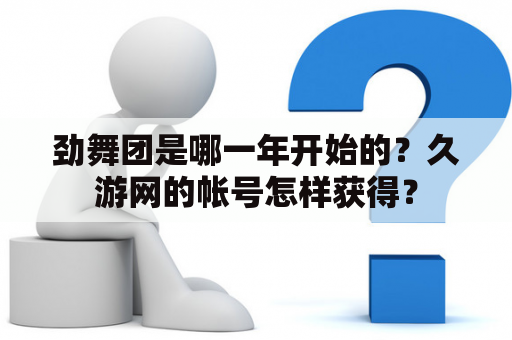 劲舞团是哪一年开始的？久游网的帐号怎样获得？